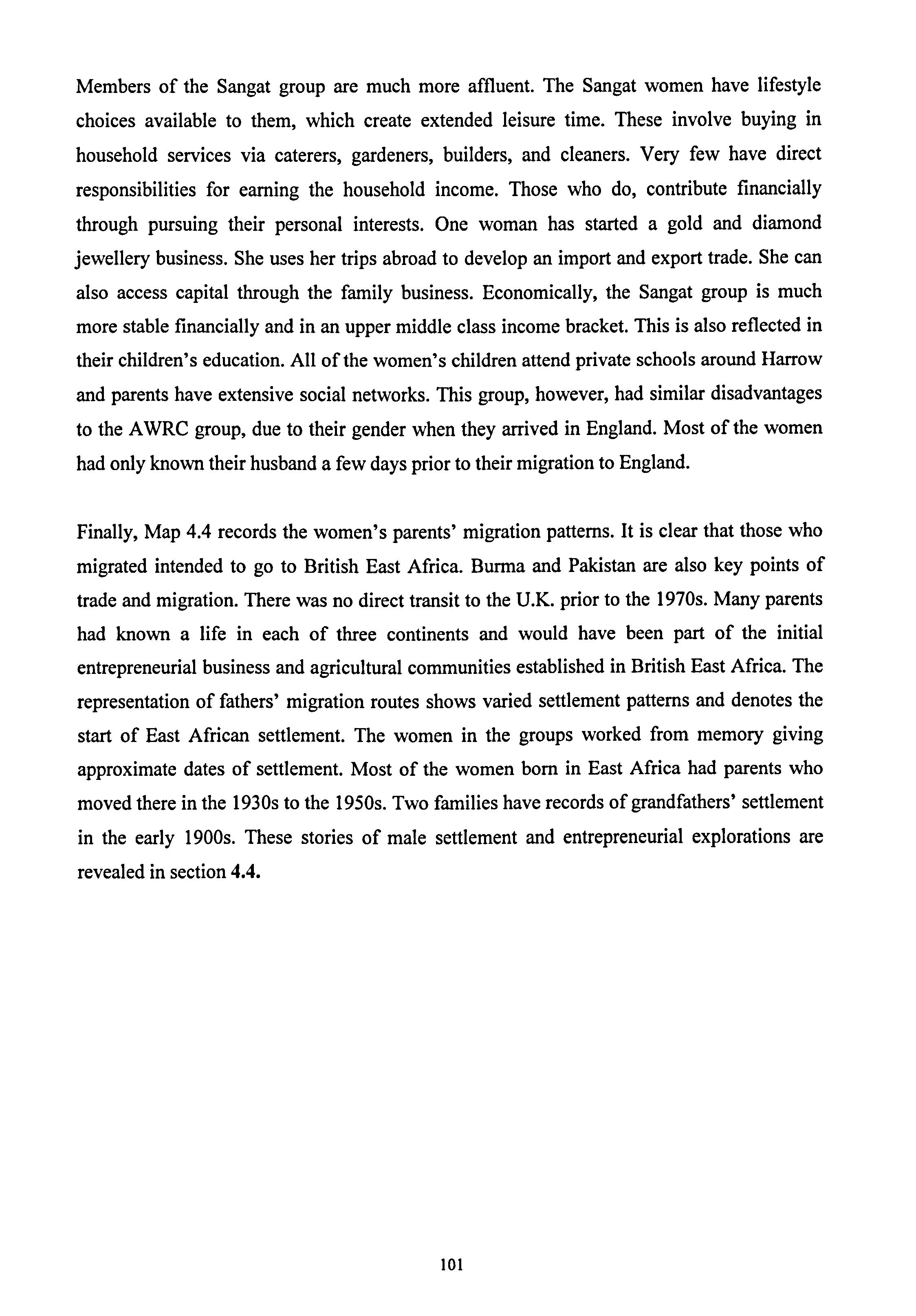 Members of the Sangat group are much more affluent. The Sangat women have lifestyle choices available to them, which create extended leisure time. These involve buying in household services via caterers, gardeners, builders, and cleaners. Very few have direct responsibilities for earning the household income. Those who do, contribute financially through pursuing their personal interests. One woman has started a gold and diamond jewellery business. She uses her trips abroad to develop an import and export trade. She can also access capital through the family business. Economically, the Sangat group is much more stable financially and in an upper middle class income bracket. This is also reflected in their children's education. All of the women's children attend private schools around Harrow and parents have extensive social networks. This group, however, had similar disadvantages to the AWRC group, due to their gender when they arrived in England. Most of the women had only known their husband a few days prior to their migration to England.

Finally, Map 4.4 records the women's parents' migration patterns. It is clear that those who migrated intended to go to British East Africa. Burma and Pakistan are also key points of trade and migration. There was no direct transit to the U.K. prior to the 1970s. Many parents had known a life in each of three continents and would have been part of the initial entrepreneurial business and agricultural communities established in British East Africa. The representation of fathers' migration routes shows varied settlement patterns and denotes the start of East African settlement. The women in the groups worked from memory giving approximate dates of settlement. Most of the women born in East Africa had parents who moved there in the 1930s to the 1950s. Two families have records of grandfathers' settlement in the early 1900s. These stories of male settlement and entrepreneurial explorations are revealed in section 4.4.

101